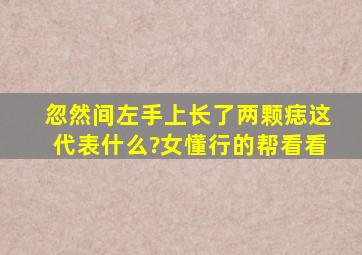 忽然间左手上长了两颗痣这代表什么?女懂行的帮看看